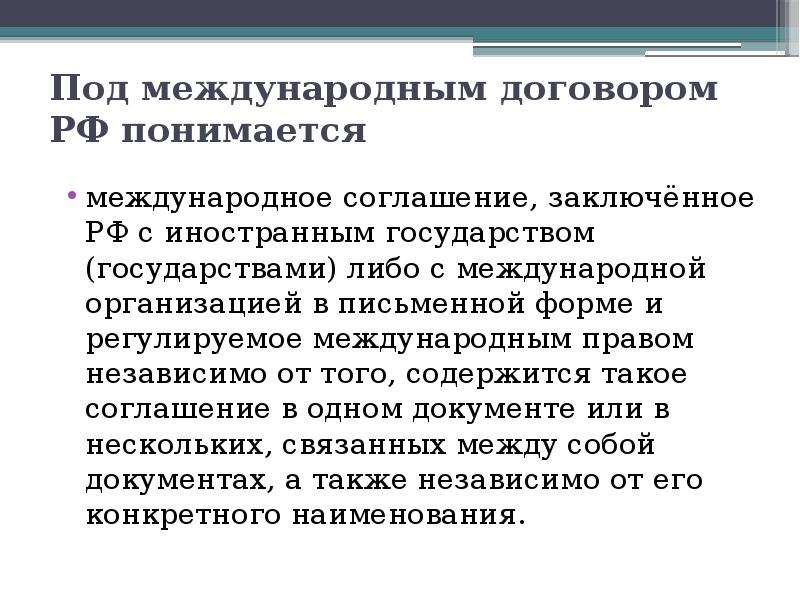 Под международным договором РФ понимается

• международное соглашение, заключённое РФ с иностранным государством (государствами) либо с международной организацией в письменной форме и регулируемое международным правом независимо от того, содержится такое соглашение в одном документе или в нескольких, связанных между собой документах, а также независимо от его конкретного наименования.